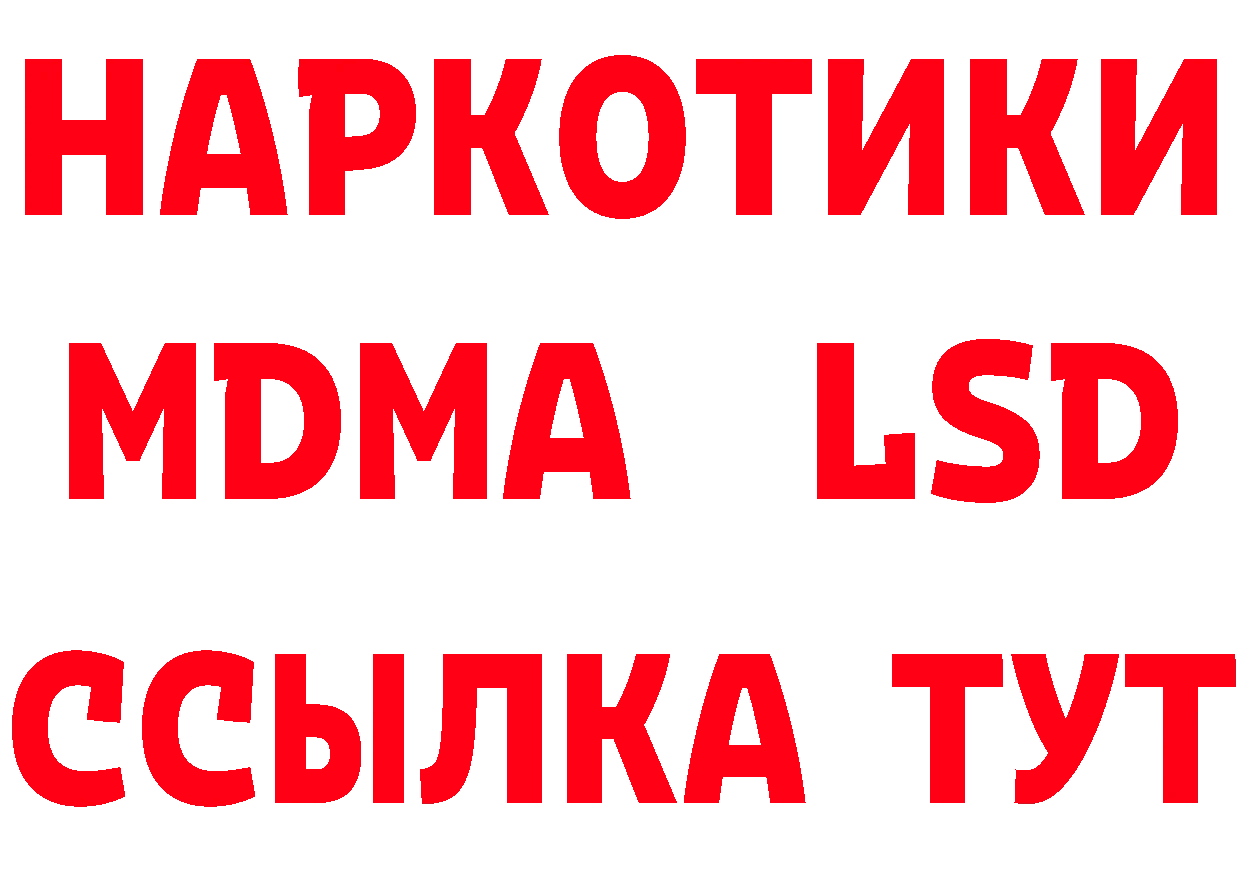 НАРКОТИКИ
MDMA LSD
ССЫЛКА ТУТ